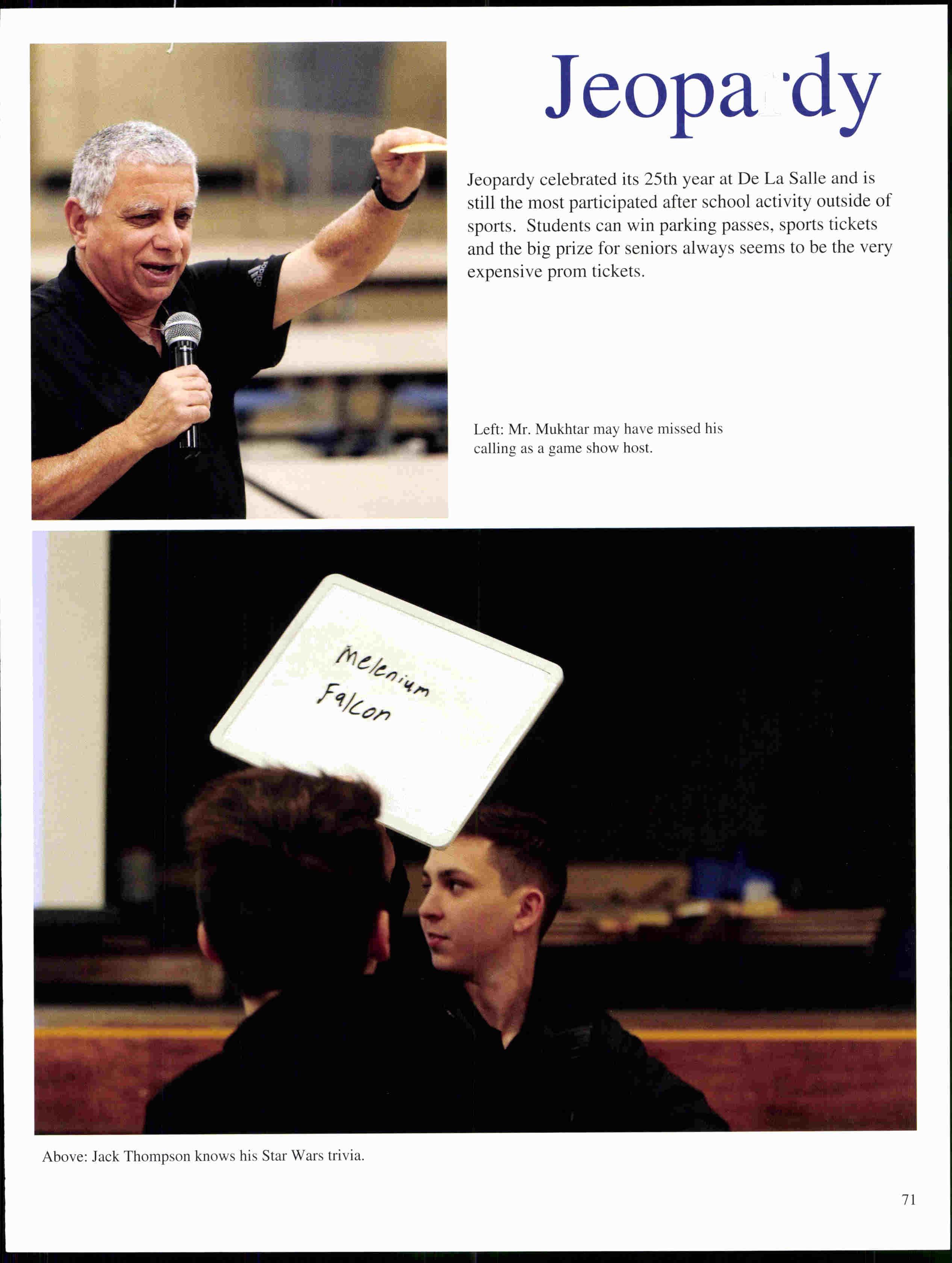 Jeopardy

Jeopardy celebrated its 25th year at De La Salle and is still the most participated after school activity outside of sports. Students can win parking passes, sports tickets and the big prize for seniors always seems to be the very expensive prom tickets.

Left: Mr. Mukhtar may have missed his calling as a game show host.

Melenium Falcon

Above: Jack Thompson knows his Star Wars trivia.

71